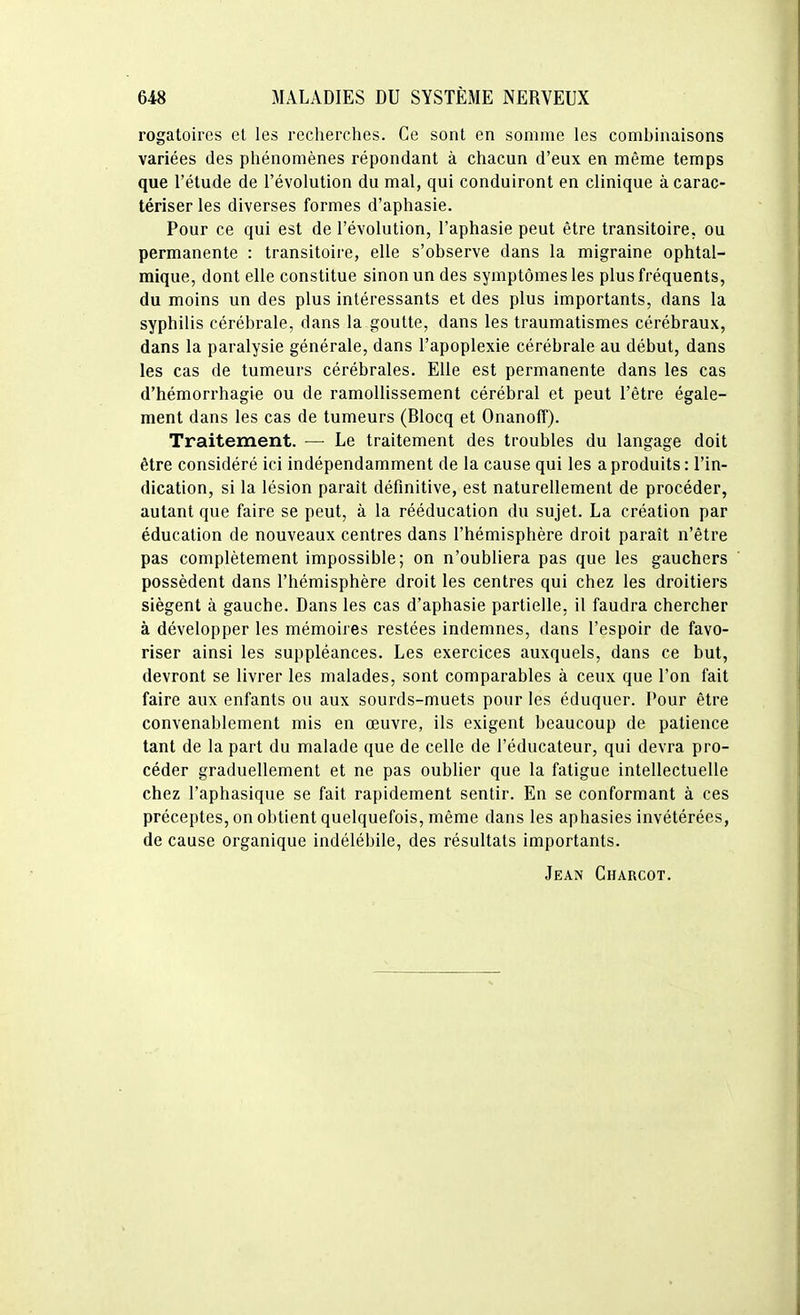 648 MALADIES DU SYSTÈME NERVEUX

rogatoires et les recherches. Ce sont en somme les combinaisons variées des phénomènes répondant à chacun d'eux en même temps que l'étude de l'évolution du mal, qui conduiront en clinique à caractériser les diverses formes d'aphasie.

Pour ce qui est de l'évolution, l'aphasie peut être transitoire, ou permanente : transitoire, elle s'observe dans la migraine ophtalmique, dont elle constitue sinon un des symptômes les plus fréquents, du moins un des plus intéressants et des plus importants, dans la syphilis cérébrale, dans la goutte, dans les traumatismes cérébraux, dans la paralysie générale, dans l'apoplexie cérébrale au début, dans les cas de tumeurs cérébrales. Elle est permanente dans les cas d'hémorrhagie ou de ramollissement cérébral et peut l'être également dans les cas de tumeurs (Blocq et Onanoff).

Traitement. — Le traitement des troubles du langage doit être considéré ici indépendamment de la cause qui les a produits : l'indication, si la lésion paraît définitive, est naturellement de procéder, autant que faire se peut, à la rééducation du sujet. La création par éducation de nouveaux centres dans l'hémisphère droit paraît n'être pas complètement impossible; on n'oubliera pas que les gauchers possèdent dans l'hémisphère droit les centres qui chez les droitiers siègent à gauche. Dans les cas d'aphasie partielle, il faudra chercher à développer les mémoires restées indemnes, dans l'espoir de favoriser ainsi les suppléances. Les exercices auxquels, dans ce but, devront se livrer les malades, sont comparables à ceux que l'on fait faire aux enfants ou aux sourds-muets pour les éduquer. Pour être convenablement mis en œuvre, ils exigent beaucoup de patience tant de la part du malade que de celle de l'éducateur, qui devra procéder graduellement et ne pas oublier que la fatigue intellectuelle chez l'aphasique se fait rapidement sentir. En se conformant à ces préceptes, on obtient quelquefois, même dans les aphasies invétérées, de cause organique indélébile, des résultats importants.

Jean Charcot.